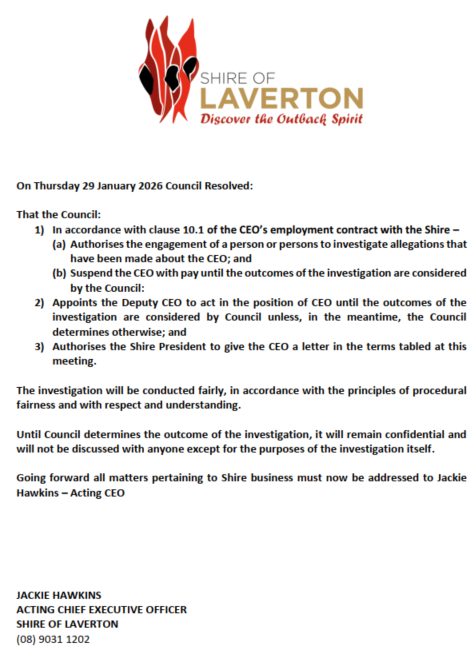 SHIRE OF
LAVERTON
Discover the Outback Spirit

On Thursday 29 January 2026 Council Resolved:

That the Council:
1) In accordance with clause 10.1 of the CEO's employment contract with the Shire –
(a) Authorises the engagement of a person or persons to investigate allegations that have been made about the CEO; and
(b) Suspend the CEO with pay until the outcomes of the investigation are considered by the Council:
2) Appoints the Deputy CEO to act in the position of CEO until the outcomes of the investigation are considered by Council unless, in the meantime, the Council determines otherwise; and
3) Authorises the Shire President to give the CEO a letter in the terms tabled at this meeting.

The investigation will be conducted fairly, in accordance with the principles of procedural fairness and with respect and understanding.

Until Council determines the outcome of the investigation, it will remain confidential and will not be discussed with anyone except for the purposes of the investigation itself.

Going forward all matters pertaining to Shire business must now be addressed to Jackie Hawkins – Acting CEO

JACKIE HAWKINS
ACTING CHIEF EXECUTIVE OFFICER
SHIRE OF LAVERTON
(08) 9031 1202